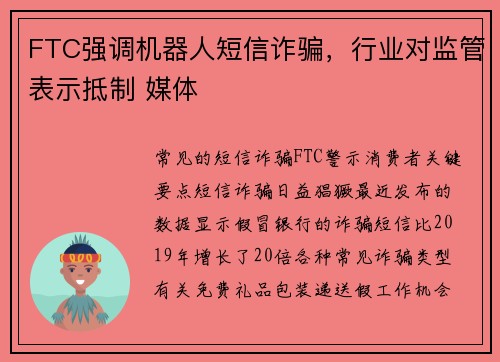 FTC强调机器人短信诈骗，行业对监管表示抵制 媒体

常见的短信诈骗FTC警示消费者关键要点短信诈骗日益猖獗最近发布的数据显示假冒银行的诈骗短信比2019年增长了20倍各种常见诈骗类型有关免费礼品包装递送假工作机会